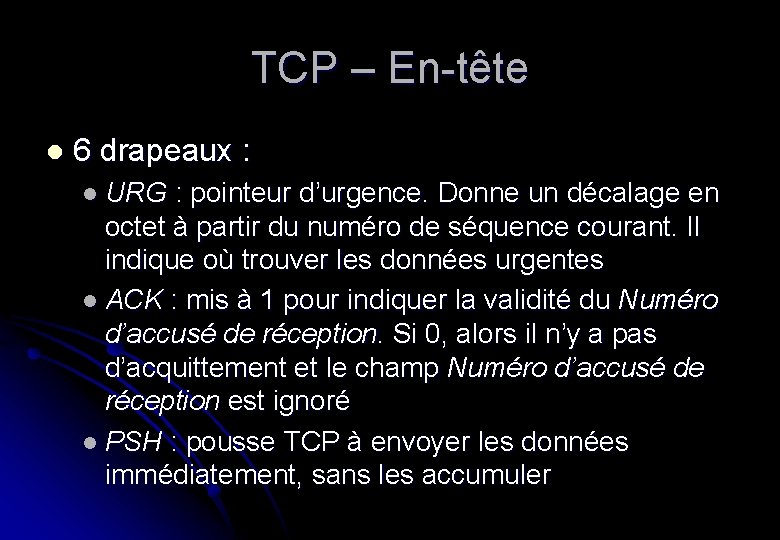 TCP – En-tête

• 6 drapeaux :

• URG : pointeur d'urgence. Donne un décalage en octet à partir du numéro de séquence courant. Il indique où trouver les données urgentes

• ACK : mis à 1 pour indiquer la validité du Numéro d'accusé de réception. Si 0, alors il n'y a pas d'acquittement et le champ Numéro d'accusé de réception est ignoré

• PSH : pousse TCP à envoyer les données immédiatement, sans les accumuler